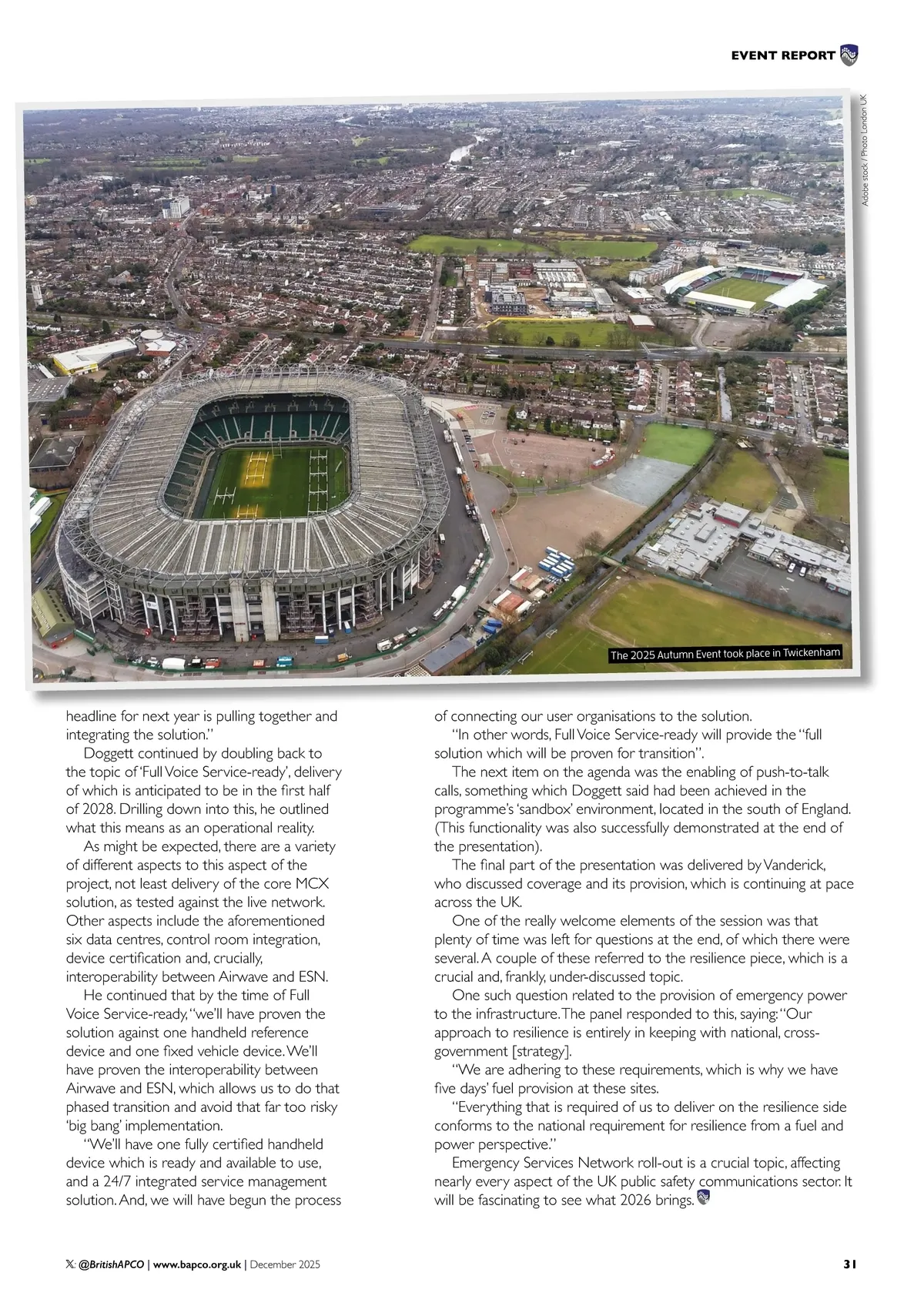 EVENT REPORT

Adobe stock / Photo London UK

The 2025 Autumn Event took place in Twickenham

headline for next year is pulling together and integrating the solution."

Doggett continued by doubling back to the topic of 'Full Voice Service-ready', delivery of which is anticipated to be in the first half of 2028. Drilling down into this, he outlined what this means as an operational reality.

As might be expected, there are a variety of different aspects to this aspect of the project, not least delivery of the core MCX solution, as tested against the live network. Other aspects include the aforementioned six data centres, control room integration, device certification and, crucially, interoperability between Airwave and ESN.

He continued that by the time of Full Voice Service-ready, "we'll have proven the solution against one handheld reference device and one fixed vehicle device. We'll have proven the interoperability between Airwave and ESN, which allows us to do that phased transition and avoid that far too risky 'big bang' implementation.

"We'll have one fully certified handheld device which is ready and available to use, and a 24/7 integrated service management solution. And, we will have begun the process of connecting our user organisations to the solution.

"In other words, Full Voice Service-ready will provide the "full solution which will be proven for transition".

The next item on the agenda was the enabling of push-to-talk calls, something which Doggett said had been achieved in the programme's 'sandbox' environment, located in the south of England. (This functionality was also successfully demonstrated at the end of the presentation).

The final part of the presentation was delivered by Vanderick, who discussed coverage and its provision, which is continuing at pace across the UK.

One of the really welcome elements of the session was that plenty of time was left for questions at the end, of which there were several. A couple of these referred to the resilience piece, which is a crucial and, frankly, under-discussed topic.

One such question related to the provision of emergency power to the infrastructure. The panel responded to this, saying: "Our approach to resilience is entirely in keeping with national, cross-government [strategy].

"We are adhering to these requirements, which is why we have five days' fuel provision at these sites.

"Everything that is required of us to deliver on the resilience side conforms to the national requirement for resilience from a fuel and power perspective."

Emergency Services Network roll-out is a crucial topic, affecting nearly every aspect of the UK public safety communications sector. It will be fascinating to see what 2026 brings.

𝕏: @BritishAPCO | www.bapco.org.uk | December 2025

31